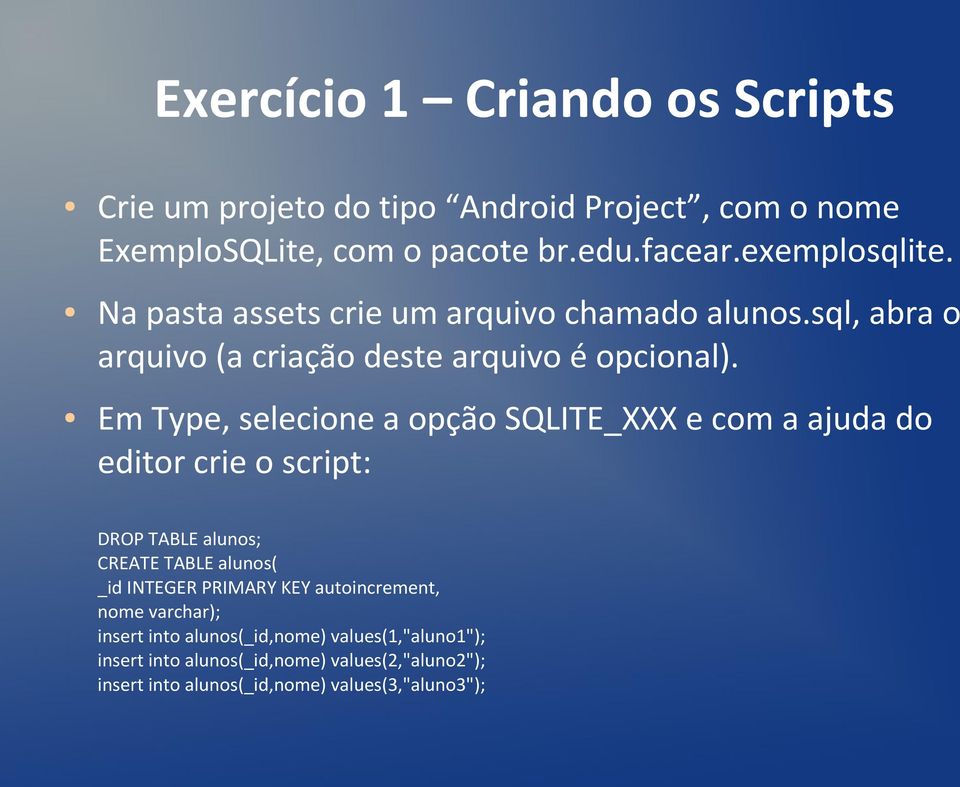 Exercício 1 – Criando os Scripts

• Crie um projeto do tipo “Android Project”, com o nome ExemploSQLite, com o pacote br.edu.facear.exemplosqlite.

• Na pasta assets crie um arquivo chamado alunos.sql, abra o arquivo (a criação deste arquivo é opcional).

• Em Type, selecione a opção SQLITE_XXX e com a ajuda do editor crie o script:

DROP TABLE alunos;
CREATE TABLE alunos(
_id INTEGER PRIMARY KEY autoincrement,
nome varchar);
insert into alunos(_id,nome) values(1,"aluno1");
insert into alunos(_id,nome) values(2,"aluno2");
insert into alunos(_id,nome) values(3,"aluno3");